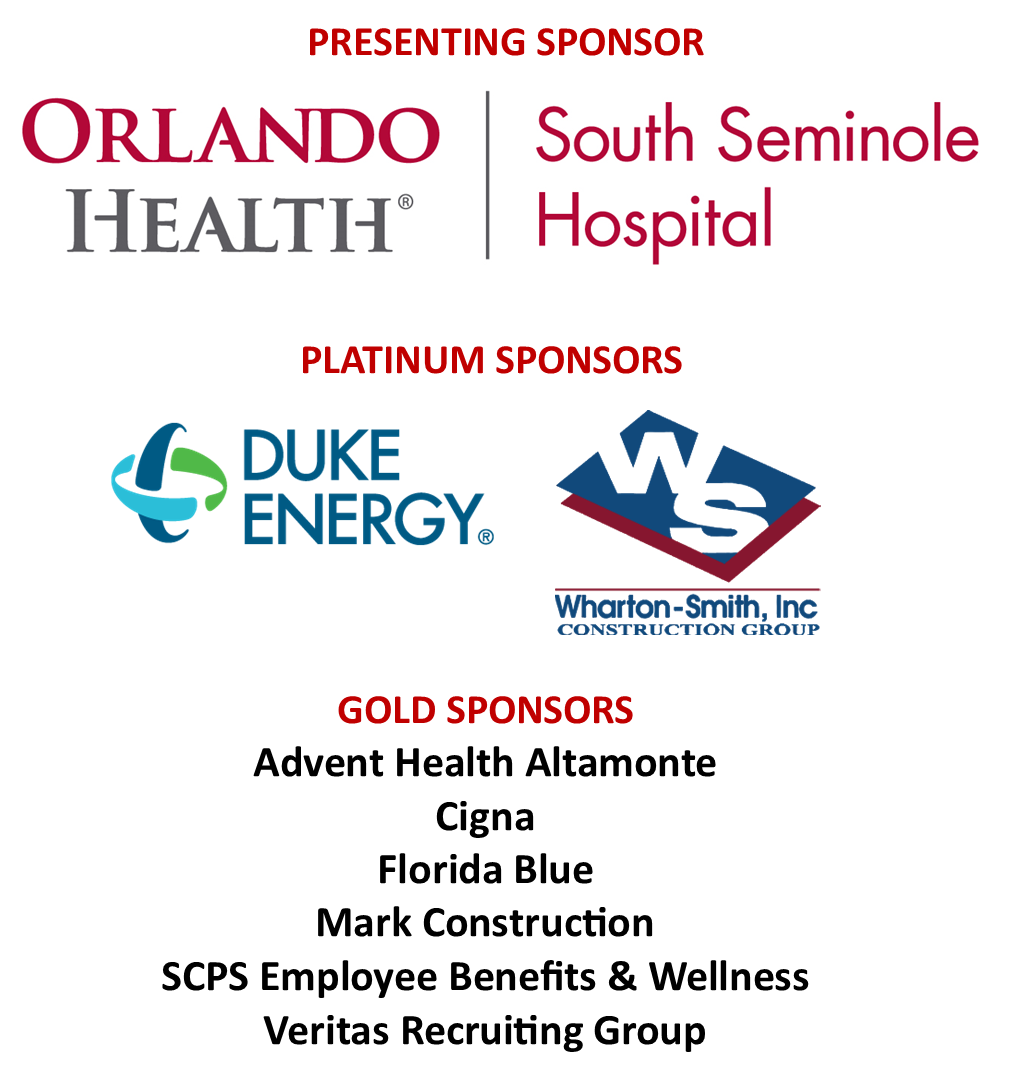 PRESENTING SPONSOR

ORLANDO HEALTH®

South Seminole Hospital

PLATINUM SPONSORS

DUKE ENERGY®

WS

Wharton-Smith, Inc
CONSTRUCTION GROUP

GOLD SPONSORS
Advent Health Altamonte
Cigna
Florida Blue
Mark Construction
SCPS Employee Benefits & Wellness
Veritas Recruiting Group